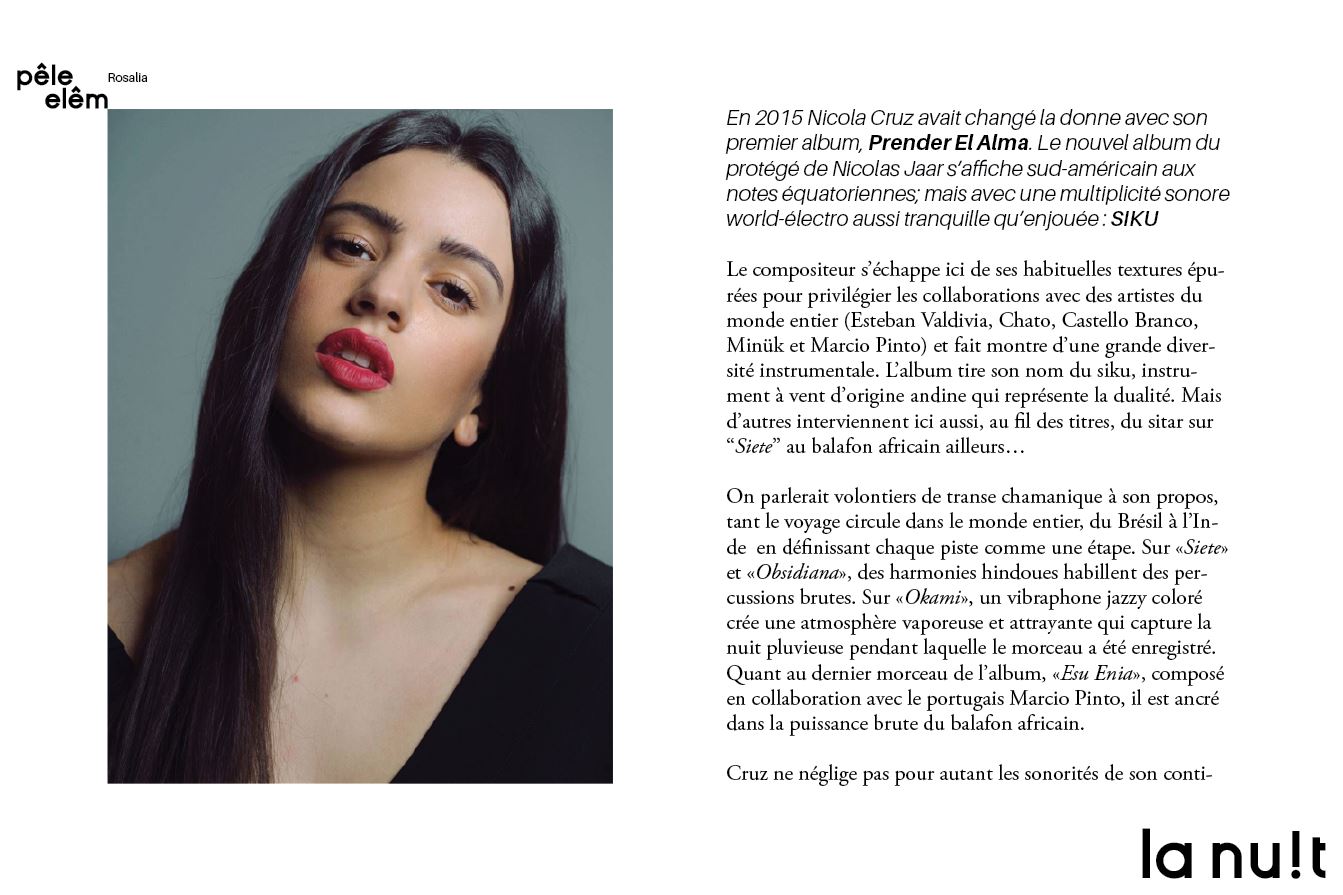 pêle
elêm

Rosalia

En 2015 Nicola Cruz avait changé la donne avec son premier album, Prender El Alma. Le nouvel album du protégé de Nicolas Jaar s'affiche sud-américain aux notes équatoriennes; mais avec une multiplicité sonore world-électro aussi tranquille qu'enjouée : SIKU

Le compositeur s'échappe ici de ses habituelles textures épurées pour privilégier les collaborations avec des artistes du monde entier (Esteban Valdivia, Chato, Castello Branco, Minük et Marcio Pinto) et fait montre d'une grande diversité instrumentale. L'album tire son nom du siku, instrument à vent d'origine andine qui représente la dualité. Mais d'autres interviennent ici aussi, au fil des titres, du sitar sur "Siete" au balafon africain ailleurs…

On parlerait volontiers de transe chamanique à son propos, tant le voyage circule dans le monde entier, du Brésil à l'Inde en définissant chaque piste comme une étape. Sur «Siete» et «Obsidiana», des harmonies hindoues habillent des percussions brutes. Sur «Okami», un vibraphone jazzy coloré crée une atmosphère vaporeuse et attrayante qui capture la nuit pluvieuse pendant laquelle le morceau a été enregistré. Quant au dernier morceau de l'album, «Esu Enia», composé en collaboration avec le portugais Marcio Pinto, il est ancré dans la puissance brute du balafon africain.

Cruz ne néglige pas pour autant les sonorités de son conti-

la nu!t